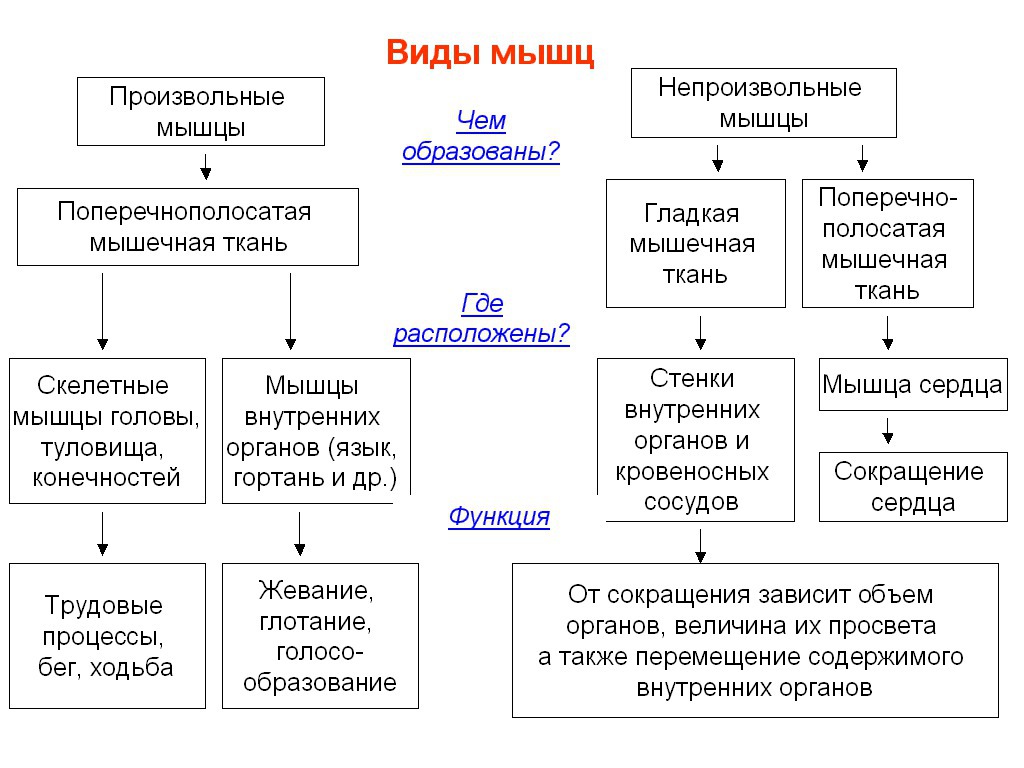 Виды мышц

Произвольные мышцы

Чем образованы?

Непроизвольные мышцы

Поперечнополосатая мышечная ткань

Гладкая мышечная ткань

Поперечно-полосатая мышечная ткань

Где расположены?

Скелетные мышцы головы, туловища, конечностей

Мышцы внутренних органов (язык, гортань и др.)

Стенки внутренних органов и кровеносных сосудов

Мышца сердца

Сокращение сердца

Функция

Трудовые процессы, бег, ходьба

Жевание, глотание, голосо-образование

От сокращения зависит объем органов, величина их просвета а также перемещение содержимого внутренних органов